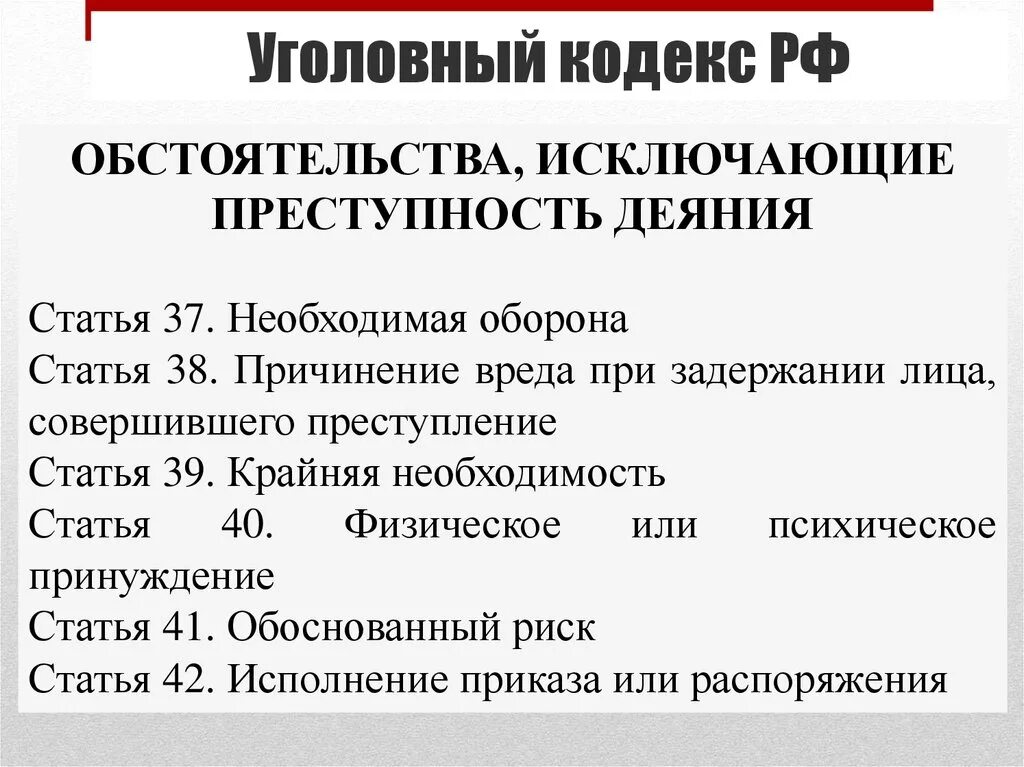 Уголовный кодекс РФ

ОБСТОЯТЕЛЬСТВА, ИСКЛЮЧАЮЩИЕ ПРЕСТУПНОСТЬ ДЕЯНИЯ

Статья 37. Необходимая оборона
Статья 38. Причинение вреда при задержании лица, совершившего преступление
Статья 39. Крайняя необходимость
Статья 40. Физическое или психическое принуждение
Статья 41. Обоснованный риск
Статья 42. Исполнение приказа или распоряжения